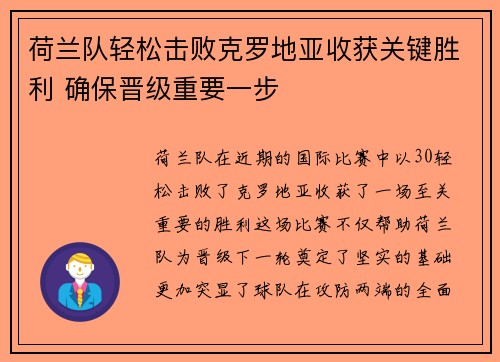 荷兰队轻松击败克罗地亚收获关键胜利 确保晋级重要一步

荷兰队在近期的国际比赛中以30轻松击败了克罗地亚收获了一场至关重要的胜利这场比赛不仅帮助荷兰队为晋级下一轮奠定了坚实的基础更加突显了球队在攻防两端的全面